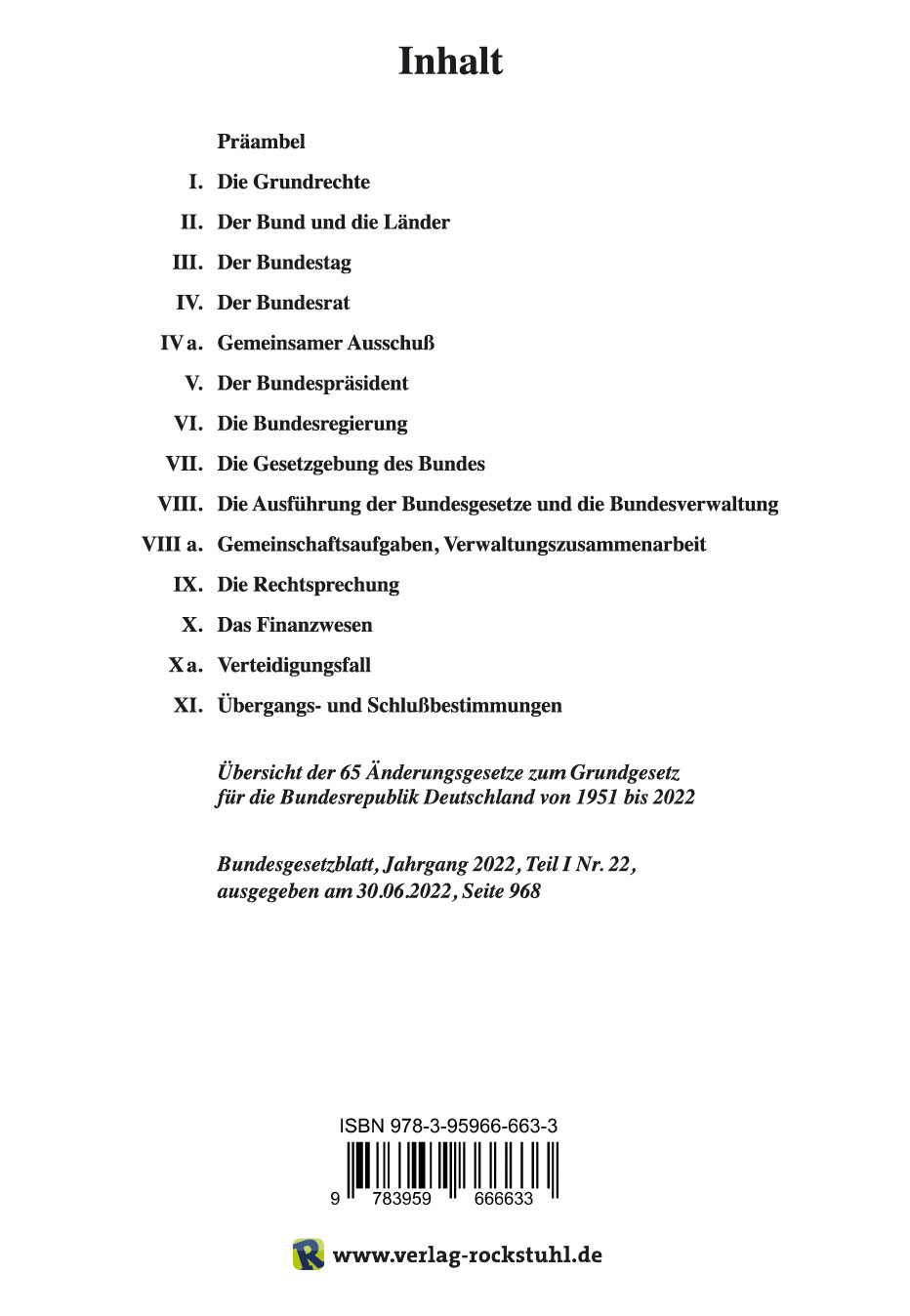 Inhalt

Präambel

I. Die Grundrechte

II. Der Bund und die Länder

III. Der Bundestag

IV. Der Bundesrat

IV a. Gemeinsamer Ausschuß

V. Der Bundespräsident

VI. Die Bundesregierung

VII. Die Gesetzgebung des Bundes

VIII. Die Ausführung der Bundesgesetze und die Bundesverwaltung

VIII a. Gemeinschaftsaufgaben, Verwaltungszusammenarbeit

IX. Die Rechtsprechung

X. Das Finanzwesen

X a. Verteidigungsfall

XI. Übergangs- und Schlußbestimmungen

Übersicht der 65 Änderungsgesetze zum Grundgesetz für die Bundesrepublik Deutschland von 1951 bis 2022

Bundesgesetzblatt, Jahrgang 2022, Teil I Nr. 22, ausgegeben am 30.06.2022, Seite 968

ISBN 978-3-95966-663-3

9 783959 666633

R www.verlag-rockstuhl.de